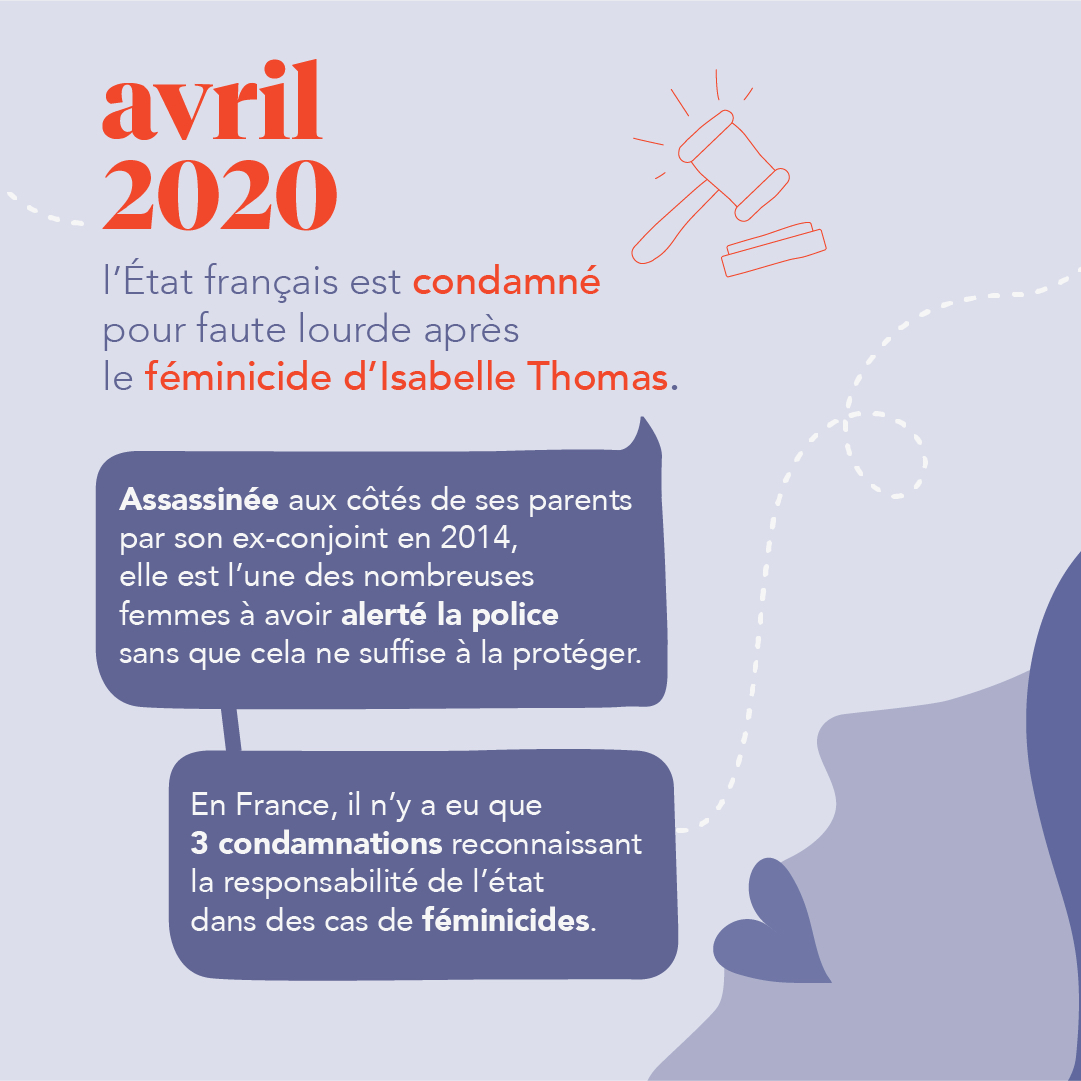 avril
2020

l'État français est condamné pour faute lourde après le féminicide d'Isabelle Thomas.

Assassinée aux côtés de ses parents par son ex-conjoint en 2014, elle est l'une des nombreuses femmes à avoir alerté la police sans que cela ne suffise à la protéger.

En France, il n'y a eu que 3 condamnations reconnaissant la responsabilité de l'état dans des cas de féminicides.